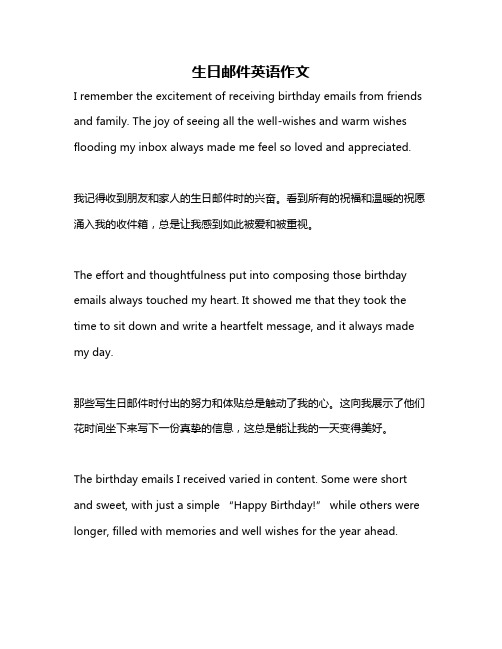 生日邮件英语作文

I remember the excitement of receiving birthday emails from friends and family. The joy of seeing all the well-wishes and warm wishes flooding my inbox always made me feel so loved and appreciated.

我记得收到朋友和家人的生日邮件时的兴奋。看到所有的祝福和温暖的祝愿涌入我的收件箱，总是让我感到如此被爱和被重视。

The effort and thoughtfulness put into composing those birthday emails always touched my heart. It showed me that they took the time to sit down and write a heartfelt message, and it always made my day.

那些写生日邮件时付出的努力和体贴总是触动了我的心。这向我展示了他们花时间坐下来写下一份真挚的信息，这总是能让我的一天变得美好。

The birthday emails I received varied in content. Some were short and sweet, with just a simple “Happy Birthday!” while others were longer, filled with memories and well wishes for the year ahead.